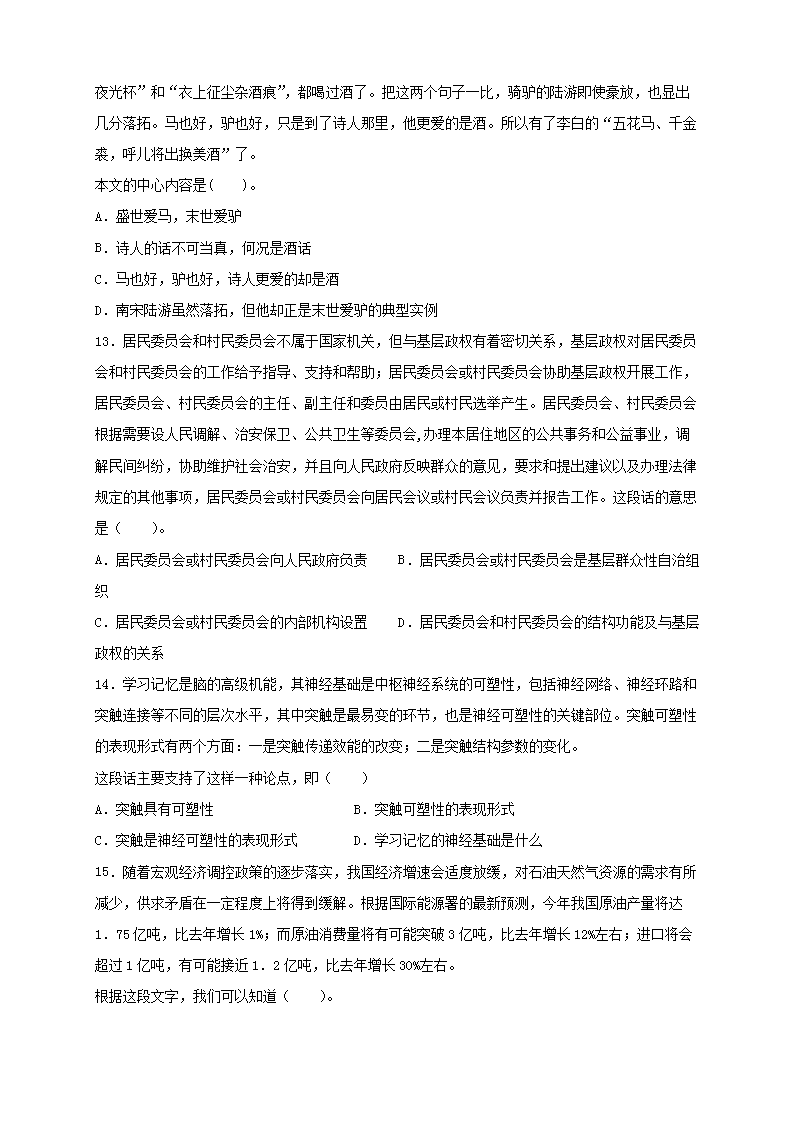 夜光杯”和“衣上征尘杂酒痕”，都喝过酒了。把这两个句子一比，骑驴的陆游即使豪放，也显出几分落拓。马也好，驴也好，只是到了诗人那里，他更爱的是酒。所以有了李白的“五花马、千金裘，呼儿将出换美酒”了。

本文的中心内容是(　　)。

A．盛世爱马，末世爱驴

B．诗人的话不可当真，何况是酒话

C．马也好，驴也好，诗人更爱的却是酒

D．南宋陆游虽然落拓，但他却正是末世爱驴的典型实例

13．居民委员会和村民委员会不属于国家机关，但与基层政权有着密切关系，基层政权对居民委员会和村民委员会的工作给予指导、支持和帮助；居民委员会或村民委员会协助基层政权开展工作，居民委员会、村民委员会的主任、副主任和委员由居民或村民选举产生。居民委员会、村民委员会根据需要设人民调解、治安保卫、公共卫生等委员会，办理本居住地区的公共事务和公益事业，调解民间纠纷，协助维护社会治安，并且向人民政府反映群众的意见，要求和提出建议以及办理法律规定的其他事项，居民委员会或村民委员会向居民会议或村民会议负责并报告工作。这段话的意思是（　　）。

A．居民委员会或村民委员会向人民政府负责　　B．居民委员会或村民委员会是基层群众性自治组织

C．居民委员会或村民委员会的内部机构设置　　D．居民委员会和村民委员会的结构功能及与基层政权的关系

14．学习记忆是脑的高级机能，其神经基础是中枢神经系统的可塑性，包括神经网络、神经环路和突触连接等不同的层次水平，其中突触是最易变的环节，也是神经可塑性的关键部位。突触可塑性的表现形式有两个方面：一是突触传递效能的改变；二是突触结构参数的变化。

这段话主要支持了这样一种论点，即（　　）

A．突触具有可塑性　　　　　　　　B．突触可塑性的表现形式

C．突触是神经可塑性的表现形式　　D．学习记忆的神经基础是什么

15．随着宏观经济调控政策的逐步落实，我国经济增速会适度放缓，对石油天然气资源的需求有所减少，供求矛盾在一定程度上将得到缓解。根据国际能源署的最新预测，今年我国原油产量将达1．75亿吨，比去年增长1%；而原油消费量将有可能突破3亿吨，比去年增长12%左右；进口将会超过1亿吨，有可能接近1．2亿吨，比去年增长30%左右。

根据这段文字，我们可以知道（　　）。